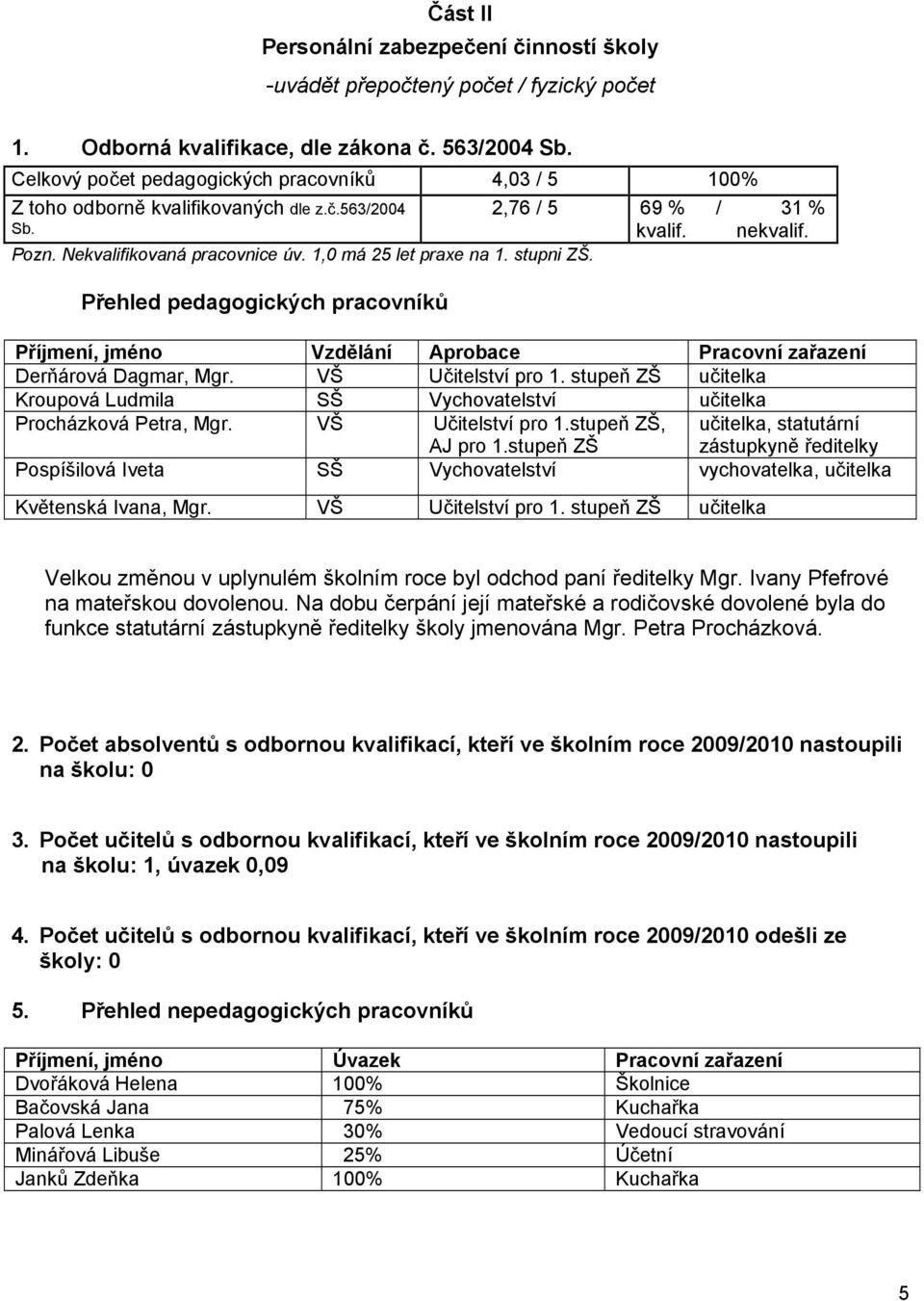 Část II
Personální zabezpečení činností školy
-uvádět přepočtený počet / fyzický počet

1. Odborná kvalifikace, dle zákona č. 563/2004 Sb.

| Celkový počet pedagogických pracovníků | 4,03 / 5 | 100% |
|---|---|---|
| Z toho odborně kvalifikovaných dle z.č.563/2004 Sb. | 2,76 / 5 | 69 % / 31 % kvalif. nekvalif. |

Pozn. Nekvalifikovaná pracovnice úv. 1,0 má 25 let praxe na 1. stupni ZŠ.

Přehled pedagogických pracovníků

| Příjmení, jméno | Vzdělání | Aprobace | Pracovní zařazení |
|---|---|---|---|
| Derňárová Dagmar, Mgr. | VŠ | Učitelství pro 1. stupeň ZŠ | učitelka |
| Kroupová Ludmila | SŠ | Vychovatelství | učitelka |
| Procházková Petra, Mgr. | VŠ | Učitelství pro 1.stupeň ZŠ, AJ pro 1.stupeň ZŠ | učitelka, statutární zástupkyně ředitelky |
| Pospíšilová Iveta | SŠ | Vychovatelství | vychovatelka, učitelka |
| Květenská Ivana, Mgr. | VŠ | Učitelství pro 1. stupeň ZŠ | učitelka |

Velkou změnou v uplynulém školním roce byl odchod paní ředitelky Mgr. Ivany Pfefrové na mateřskou dovolenou. Na dobu čerpání její mateřské a rodičovské dovolené byla do funkce statutární zástupkyně ředitelky školy jmenována Mgr. Petra Procházková.

2. Počet absolventů s odbornou kvalifikací, kteří ve školním roce 2009/2010 nastoupili na školu: 0

3. Počet učitelů s odbornou kvalifikací, kteří ve školním roce 2009/2010 nastoupili na školu: 1, úvazek 0,09

4. Počet učitelů s odbornou kvalifikací, kteří ve školním roce 2009/2010 odešli ze školy: 0

5. Přehled nepedagogických pracovníků

| Příjmení, jméno | Úvazek | Pracovní zařazení |
|---|---|---|
| Dvořáková Helena | 100% | Školnice |
| Bačovská Jana | 75% | Kuchařka |
| Palová Lenka | 30% | Vedoucí stravování |
| Minářová Libuše | 25% | Účetní |
| Janků Zdeňka | 100% | Kuchařka |

5